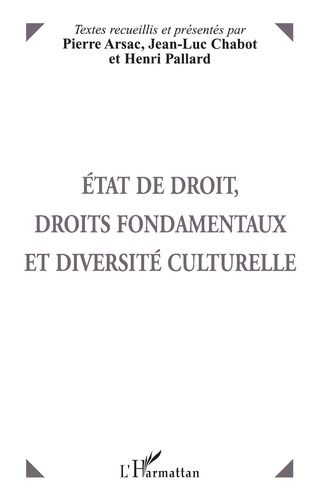 Textes recueillis et présentés par
Pierre Arsac, Jean-Luc Chabot
et Henri Pallard

ÉTAT DE DROIT,
DROITS FONDAMENTAUX
ET DIVERSITÉ CULTURELLE

L'Harmattan